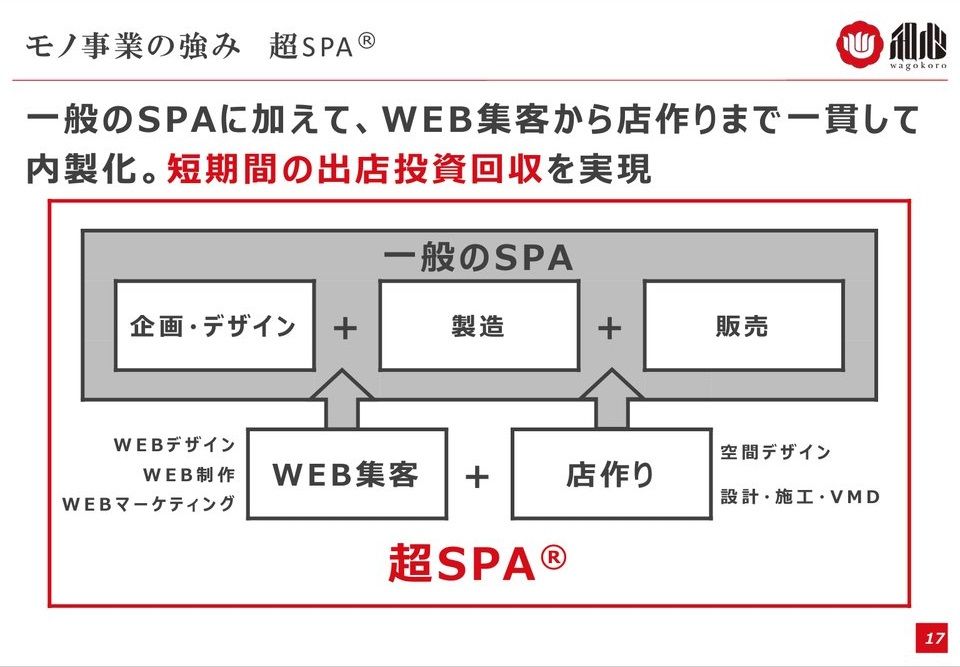 モノ事業の強み　超SPA®

和心
wagokoro

一般のSPAに加えて、WEB集客から店作りまで一貫して内製化。短期間の出店投資回収を実現

一般のSPA

企画・デザイン ＋ 製造 ＋ 販売

WEBデザイン
WEB制作
WEBマーケティング

WEB集客 ＋ 店作り

空間デザイン
設計・施工・VMD

超SPA®

17